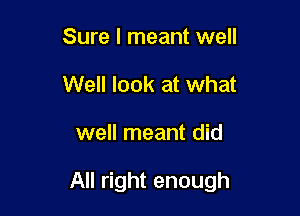 Sure I meant well

Well look at what

well meant did

All right enough